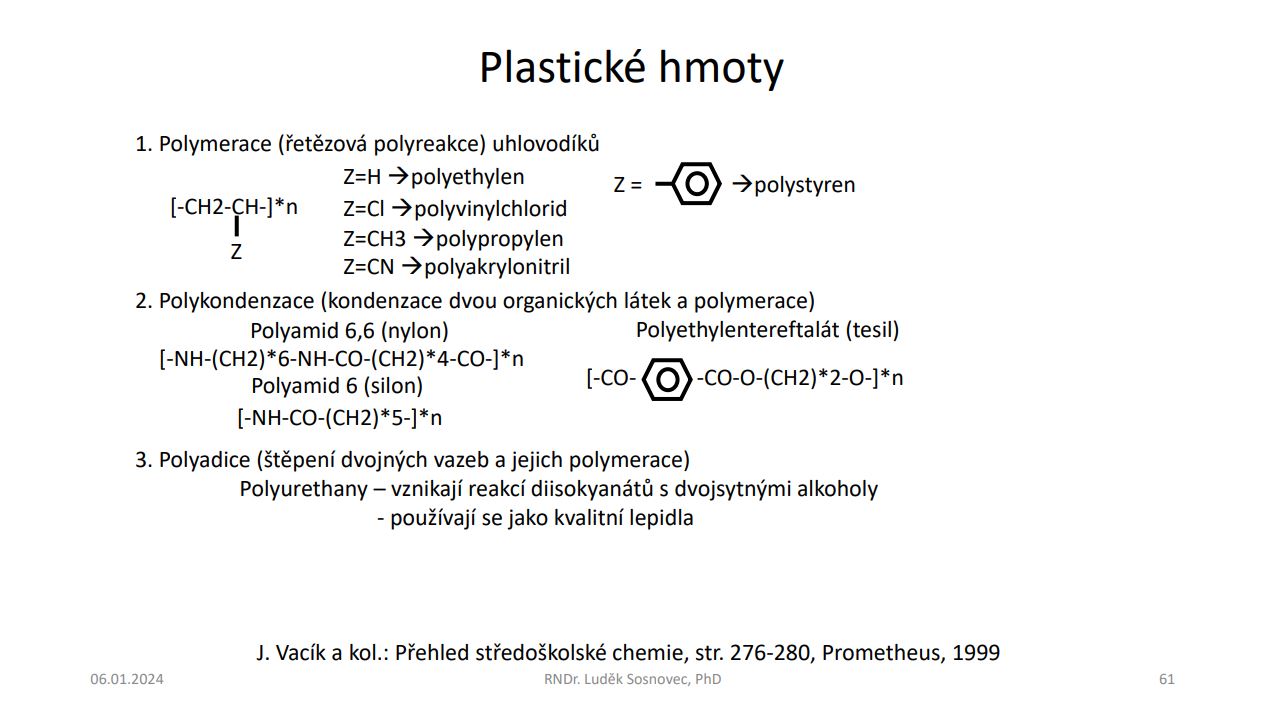 Plastické hmoty

1. Polymerace (řetězová polyreakce) uhlovodíků

[-CH2-CH-]*n
Z

Z=H →polyethylen
Z=Cl →polyvinylchlorid
Z=CH3 →polypropylen
Z=CN →polyakrylonitril

Z = →polystyren

2. Polykondenzace (kondenzace dvou organických látek a polymerace)

Polyamid 6,6 (nylon)
[-NH-(CH2)*6-NH-CO-(CH2)*4-CO-]*n
Polyamid 6 (silon)
[-NH-CO-(CH2)*5-]*n

Polyethylentereftalát (tesil)
[-CO- -CO-O-(CH2)*2-O-]*n

3. Polyadice (štěpení dvojných vazeb a jejich polymerace)
Polyurethany – vznikají reakcí diisokyanátů s dvojsytnými alkoholy
- používají se jako kvalitní lepidla

J. Vacík a kol.: Přehled středoškolské chemie, str. 276-280, Prometheus, 1999

06.01.2024
RNDr. Luděk Sosnovec, PhD
61